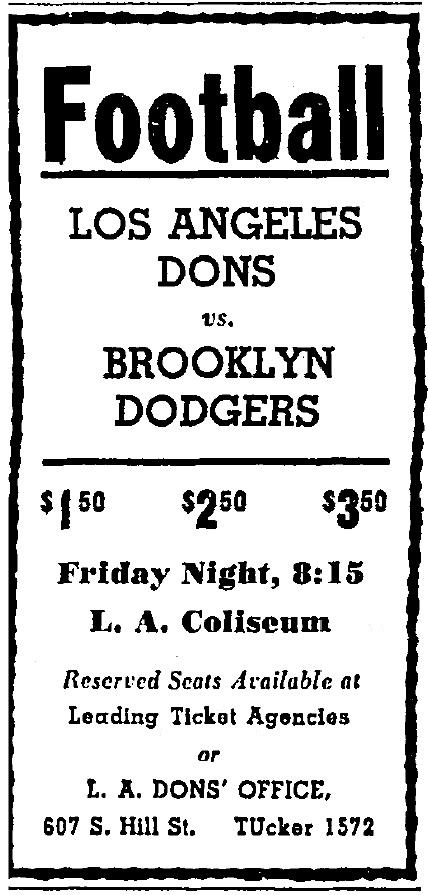 Football

LOS ANGELES
DONS
vs.
BROOKLYN
DODGERS

$1.50 $2.50 $3.50

Friday Night, 8:15
L. A. Coliseum

Reserved Seats Available at
Leading Ticket Agencies
or
L. A. DONS' OFFICE,
607 S. Hill St. TUcker 1572